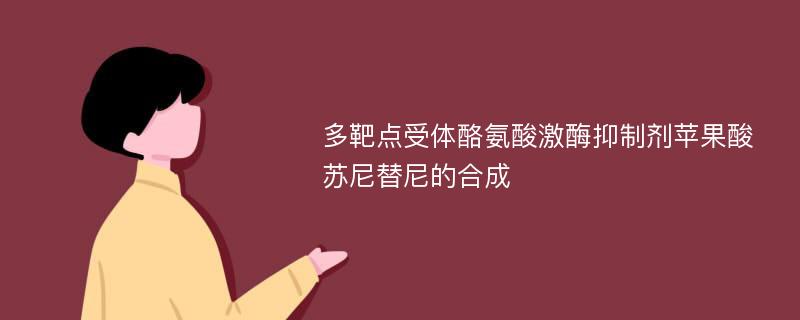 多靶点受体酪氨酸激酶抑制剂苹果酸苏尼替尼的合成